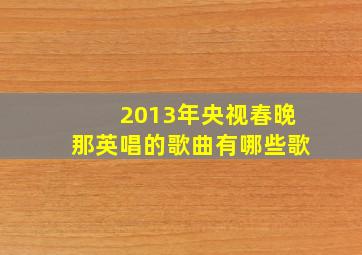 2013年央视春晚
那英唱的歌曲有哪些歌